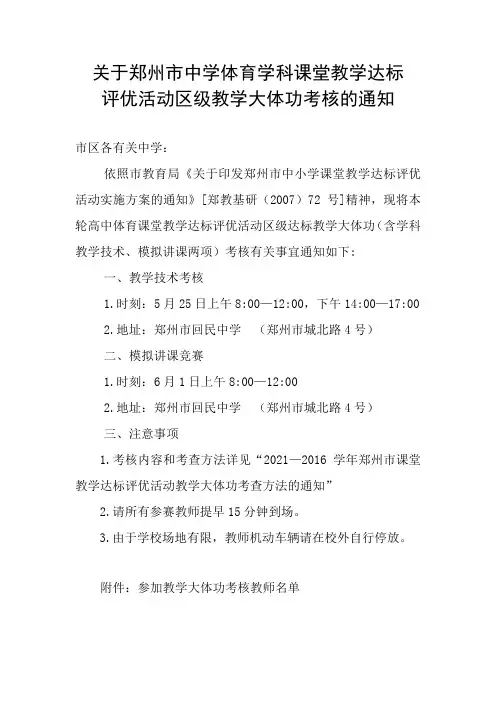 关于郑州市中学体育学科课堂教学达标评优活动区级教学大体功考核的通知

市区各有关中学：

依照市教育局《关于印发郑州市中小学课堂教学达标评优活动实施方案的通知》[郑教基研（2007）72 号]精神，现将本轮高中体育课堂教学达标评优活动区级达标教学大体功（含学科教学技术、模拟讲课两项）考核有关事宜通知如下：

一、教学技术考核

1.时刻：5 月 25 日上午 8:00—12:00，下午 14:00—17:00

2.地址：郑州市回民中学 （郑州市城北路 4 号）

二、模拟讲课竞赛

1.时刻：6 月 1 日上午 8:00—12:00

2.地址：郑州市回民中学 （郑州市城北路 4 号）

三、注意事项

1.考核内容和考查方法详见“2021—2016 学年郑州市课堂教学达标评优活动教学大体功考查方法的通知”

2.请所有参赛教师提早 15 分钟到场。

3.由于学校场地有限，教师机动车辆请在校外自行停放。

附件：参加教学大体功考核教师名单